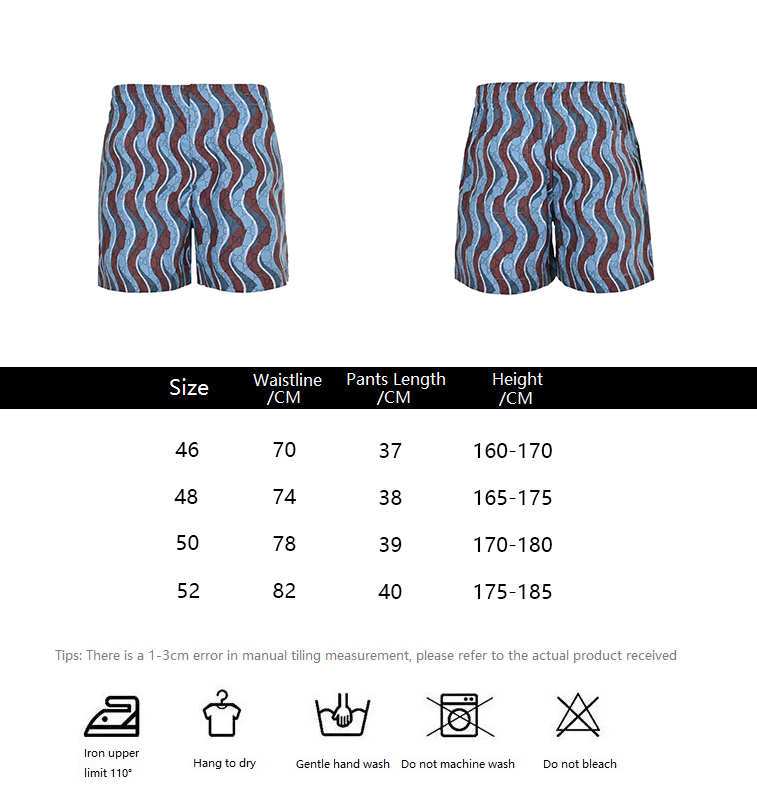 | Size | Waistline /CM | Pants Length /CM | Height /CM |
|---|---|---|---|
| 46 | 70 | 37 | 160-170 |
| 48 | 74 | 38 | 165-175 |
| 50 | 78 | 39 | 170-180 |
| 52 | 82 | 40 | 175-185 |

Tips: There is a 1-3cm error in manual tiling measurement, please refer to the actual product received

Iron upper limit 110°

Hang to dry

Gentle hand wash

Do not machine wash

Do not bleach